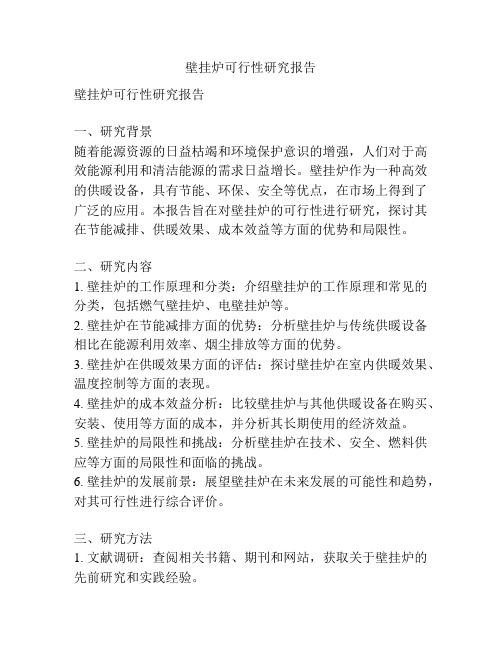 壁挂炉可行性研究报告

壁挂炉可行性研究报告

一、研究背景
随着能源资源的日益枯竭和环境保护意识的增强，人们对于高效能源利用和清洁能源的需求日益增长。壁挂炉作为一种高效的供暖设备，具有节能、环保、安全等优点，在市场上得到了广泛的应用。本报告旨在对壁挂炉的可行性进行研究，探讨其在节能减排、供暖效果、成本效益等方面的优势和局限性。

二、研究内容
1. 壁挂炉的工作原理和分类：介绍壁挂炉的工作原理和常见的分类，包括燃气壁挂炉、电壁挂炉等。
2. 壁挂炉在节能减排方面的优势：分析壁挂炉与传统供暖设备相比在能源利用效率、烟尘排放等方面的优势。
3. 壁挂炉在供暖效果方面的评估：探讨壁挂炉在室内供暖效果、温度控制等方面的表现。
4. 壁挂炉的成本效益分析：比较壁挂炉与其他供暖设备在购买、安装、使用等方面的成本，并分析其长期使用的经济效益。
5. 壁挂炉的局限性和挑战：分析壁挂炉在技术、安全、燃料供应等方面的局限性和面临的挑战。
6. 壁挂炉的发展前景：展望壁挂炉在未来发展的可能性和趋势，对其可行性进行综合评价。

三、研究方法
1. 文献调研：查阅相关书籍、期刊和网站，获取关于壁挂炉的先前研究和实践经验。